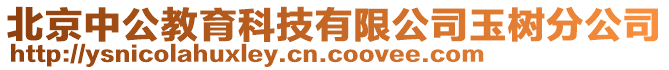 北京中公教育科技有限公司玉树分公司
http://ysnicolahuxley.cn.coovee.com